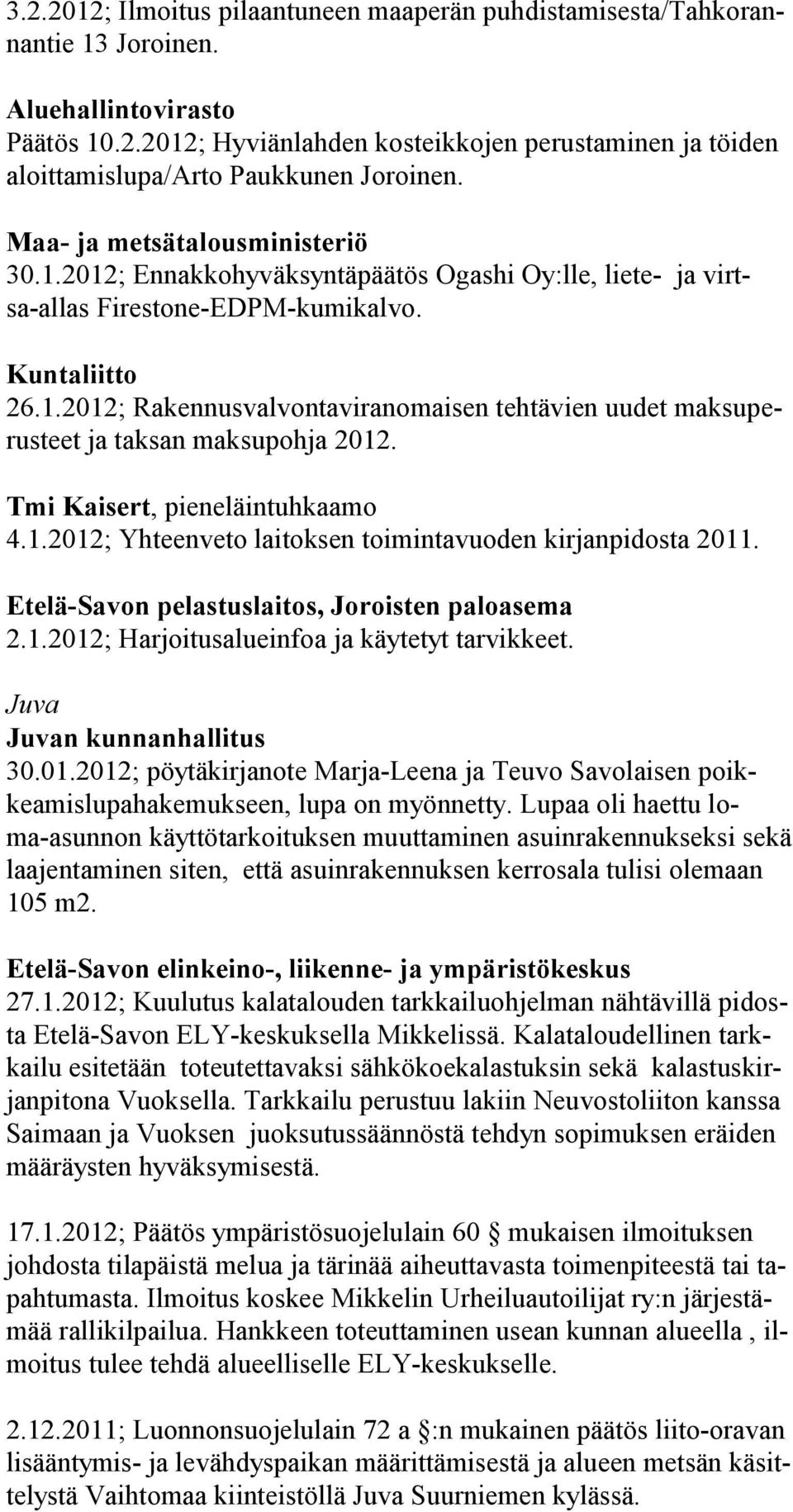 3.2.2012; Ilmoitus pilaantuneen maaperän puhdistamisesta/Tahkorannantie 13 Joroinen.

Aluehallintovirasto
Päätös 10.2.2012; Hyviänlahden kosteikkojen perustaminen ja töiden aloittamislupa/Arto Paukkunen Joroinen.

Maa- ja metsätalousministeriö
30.1.2012; Ennakkohyväksyntäpäätös Ogashi Oy:lle, liete- ja virtsa-allas Firestone-EDPM-kumikalvo.

Kuntaliitto
26.1.2012; Rakennusvalvontaviranomaisen tehtävien uudet maksuperusteet ja taksan maksupohja 2012.

Tmi Kaisert, pieneläintuhkaamo
4.1.2012; Yhteenveto laitoksen toimintavuoden kirjanpidosta 2011.

Etelä-Savon pelastuslaitos, Joroisten paloasema
2.1.2012; Harjoitusalueinfoa ja käytetyt tarvikkeet.

Juva
Juvan kunnanhallitus
30.01.2012; pöytäkirjanote Marja-Leena ja Teuvo Savolaisen poikkeamislupahakemukseen, lupa on myönnetty. Lupaa oli haettu loma-asunnon käyttötarkoituksen muuttaminen asuinrakennukseksi sekä laajentaminen siten, että asuinrakennuksen kerrosala tulisi olemaan 105 m2.

Etelä-Savon elinkeino-, liikenne- ja ympäristökeskus
27.1.2012; Kuulutus kalatalouden tarkkailuohjelman nähtävillä pidosta Etelä-Savon ELY-keskuksella Mikkelissä. Kalataloudellinen tarkkailu esitetään toteutettavaksi sähkökoekalastuksin sekä kalastuskirjanpitona Vuoksella. Tarkkailu perustuu lakiin Neuvostoliiton kanssa Saimaan ja Vuoksen juoksutussäännöstä tehdyn sopimuksen eräiden määräysten hyväksymisestä.

17.1.2012; Päätös ympäristösuojelulain 60 § mukaisen ilmoituksen johdosta tilapäistä melua ja tärinää aiheuttavasta toimenpiteestä tai tapahtumasta. Ilmoitus koskee Mikkelin Urheiluautoilijat ry:n järjestämää rallikilpailua. Hankkeen toteuttaminen usean kunnan alueella , ilmoitus tulee tehdä alueelliselle ELY-keskukselle.

2.12.2011; Luonnonsuojelulain 72 a §:n mukainen päätös liito-oravan lisääntymis- ja levähdyspaikan määrittämisestä ja alueen metsän käsittelystä Vaihtomaa kiinteistöllä Juva Suurniemen kylässä.